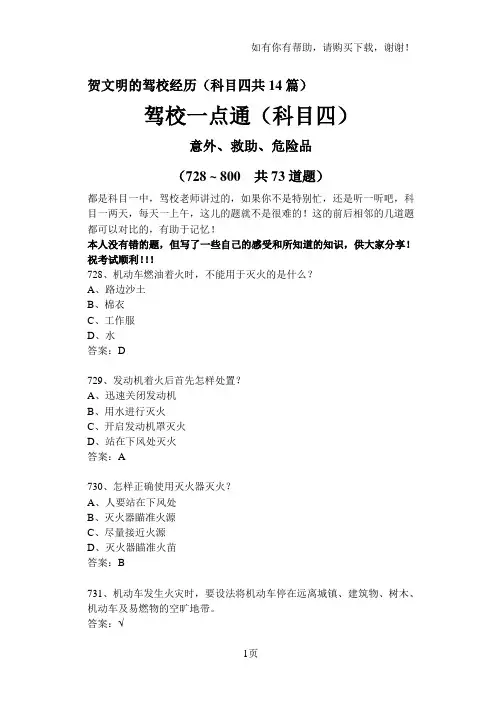 如有你有帮助，请购买下载，谢谢！

贺文明的驾校经历（科目四共 14 篇）

驾校一点通（科目四）

意外、救助、危险品

（728 ~ 800　共 73 道题）

都是科目一中，驾校老师讲过的，如果你不是特别忙，还是听一听吧，科目一两天，每天一上午，这儿的题就不是很难的！这的前后相邻的几道题都可以对比的，有助于记忆！
本人没有错的题，但写了一些自己的感受和所知道的知识，供大家分享！祝考试顺利！!!

728、机动车燃油着火时，不能用于灭火的是什么？
A、路边沙土
B、棉衣
C、工作服
D、水
答案：D

729、发动机着火后首先怎样处置？
A、迅速关闭发动机
B、用水进行灭火
C、开启发动机罩灭火
D、站在下风处灭火
答案：A

730、怎样正确使用灭火器灭火？
A、人要站在下风处
B、灭火器瞄准火源
C、尽量接近火源
D、灭火器瞄准火苗
答案：B

731、机动车发生火灾时，要设法将机动车停在远离城镇、建筑物、树木、机动车及易燃物的空旷地带。
答案：√

1页